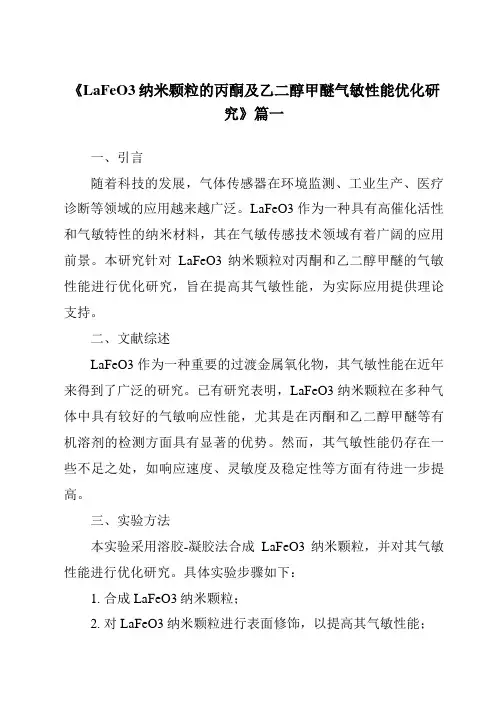 《LaFeO3 纳米颗粒的丙酮及乙二醇甲醚气敏性能优化研究》篇一

一、引言

随着科技的发展，气体传感器在环境监测、工业生产、医疗诊断等领域的应用越来越广泛。LaFeO3 作为一种具有高催化活性和气敏特性的纳米材料，其在气敏传感技术领域有着广阔的应用前景。本研究针对 LaFeO3 纳米颗粒对丙酮和乙二醇甲醚的气敏性能进行优化研究，旨在提高其气敏性能，为实际应用提供理论支持。

二、文献综述

LaFeO3 作为一种重要的过渡金属氧化物，其气敏性能在近年来得到了广泛的研究。已有研究表明，LaFeO3 纳米颗粒在多种气体中具有较好的气敏响应性能，尤其是在丙酮和乙二醇甲醚等有机溶剂的检测方面具有显著的优势。然而，其气敏性能仍存在一些不足之处，如响应速度、灵敏度及稳定性等方面有待进一步提高。

三、实验方法

本实验采用溶胶-凝胶法合成 LaFeO3 纳米颗粒，并对其气敏性能进行优化研究。具体实验步骤如下：

1. 合成 LaFeO3 纳米颗粒；

2. 对 LaFeO3 纳米颗粒进行表面修饰，以提高其气敏性能；